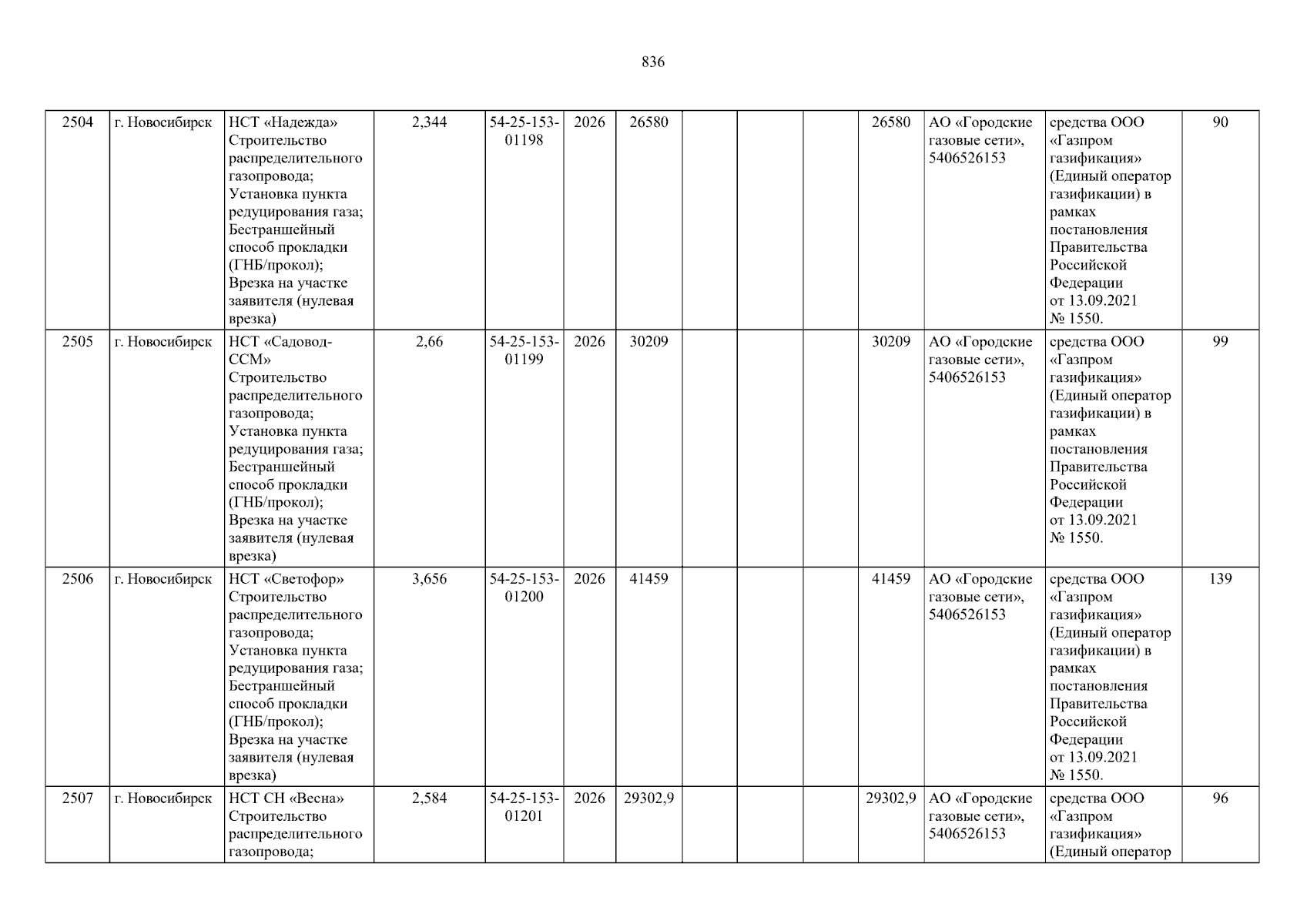 836

| 2504 | г. Новосибирск | НСТ «Надежда» Строительство распределительного газопровода; Установка пункта редуцирования газа; Бестраншейный способ прокладки (ГНБ/прокол); Врезка на участке заявителя (нулевая врезка) | 2,344 | 54-25-153-01198 | 2026 | 26580 | | | | 26580 | АО «Городские газовые сети», 5406526153 | средства ООО «Газпром газификация» (Единый оператор газификации) в рамках постановления Правительства Российской Федерации от 13.09.2021 № 1550. | 90 |
|---|---|---|---|---|---|---|---|---|---|---|---|---|---|
| 2505 | г. Новосибирск | НСТ «Садовод-ССМ» Строительство распределительного газопровода; Установка пункта редуцирования газа; Бестраншейный способ прокладки (ГНБ/прокол); Врезка на участке заявителя (нулевая врезка) | 2,66 | 54-25-153-01199 | 2026 | 30209 | | | | 30209 | АО «Городские газовые сети», 5406526153 | средства ООО «Газпром газификация» (Единый оператор газификации) в рамках постановления Правительства Российской Федерации от 13.09.2021 № 1550. | 99 |
| 2506 | г. Новосибирск | НСТ «Светофор» Строительство распределительного газопровода; Установка пункта редуцирования газа; Бестраншейный способ прокладки (ГНБ/прокол); Врезка на участке заявителя (нулевая врезка) | 3,656 | 54-25-153-01200 | 2026 | 41459 | | | | 41459 | АО «Городские газовые сети», 5406526153 | средства ООО «Газпром газификация» (Единый оператор газификации) в рамках постановления Правительства Российской Федерации от 13.09.2021 № 1550. | 139 |
| 2507 | г. Новосибирск | НСТ СН «Весна» Строительство распределительного газопровода; | 2,584 | 54-25-153-01201 | 2026 | 29302,9 | | | | 29302,9 | АО «Городские газовые сети», 5406526153 | средства ООО «Газпром газификация» (Единый оператор | 96 |